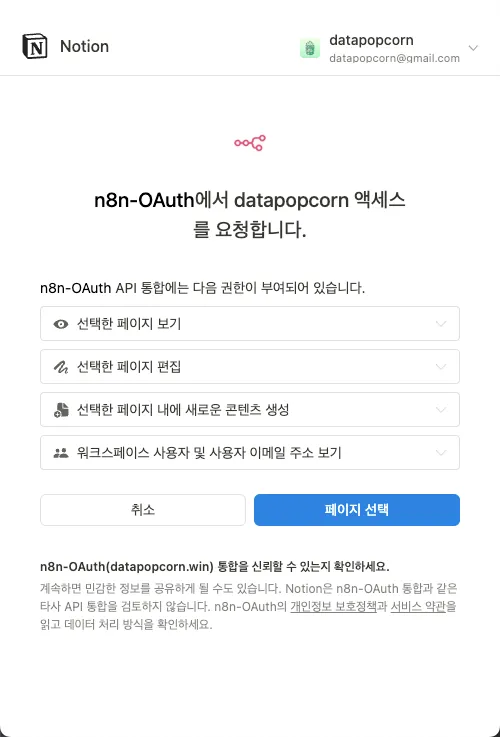 Notion

datapopcorn
datapopcorn@gmail.com

n8n-OAuth에서 datapopcorn 액세스를 요청합니다.

n8n-OAuth API 통합에는 다음 권한이 부여되어 있습니다.

선택한 페이지 보기

선택한 페이지 편집

선택한 페이지 내에 새로운 콘텐츠 생성

워크스페이스 사용자 및 사용자 이메일 주소 보기

취소

페이지 선택

n8n-OAuth(datapopcorn.win) 통합을 신뢰할 수 있는지 확인하세요.

계속하면 민감한 정보를 공유하게 될 수도 있습니다. Notion은 n8n-OAuth 통합과 같은 타사 API 통합을 검토하지 않습니다. n8n-OAuth의 개인정보 보호정책과 서비스 약관을 읽고 데이터 처리 방식을 확인하세요.